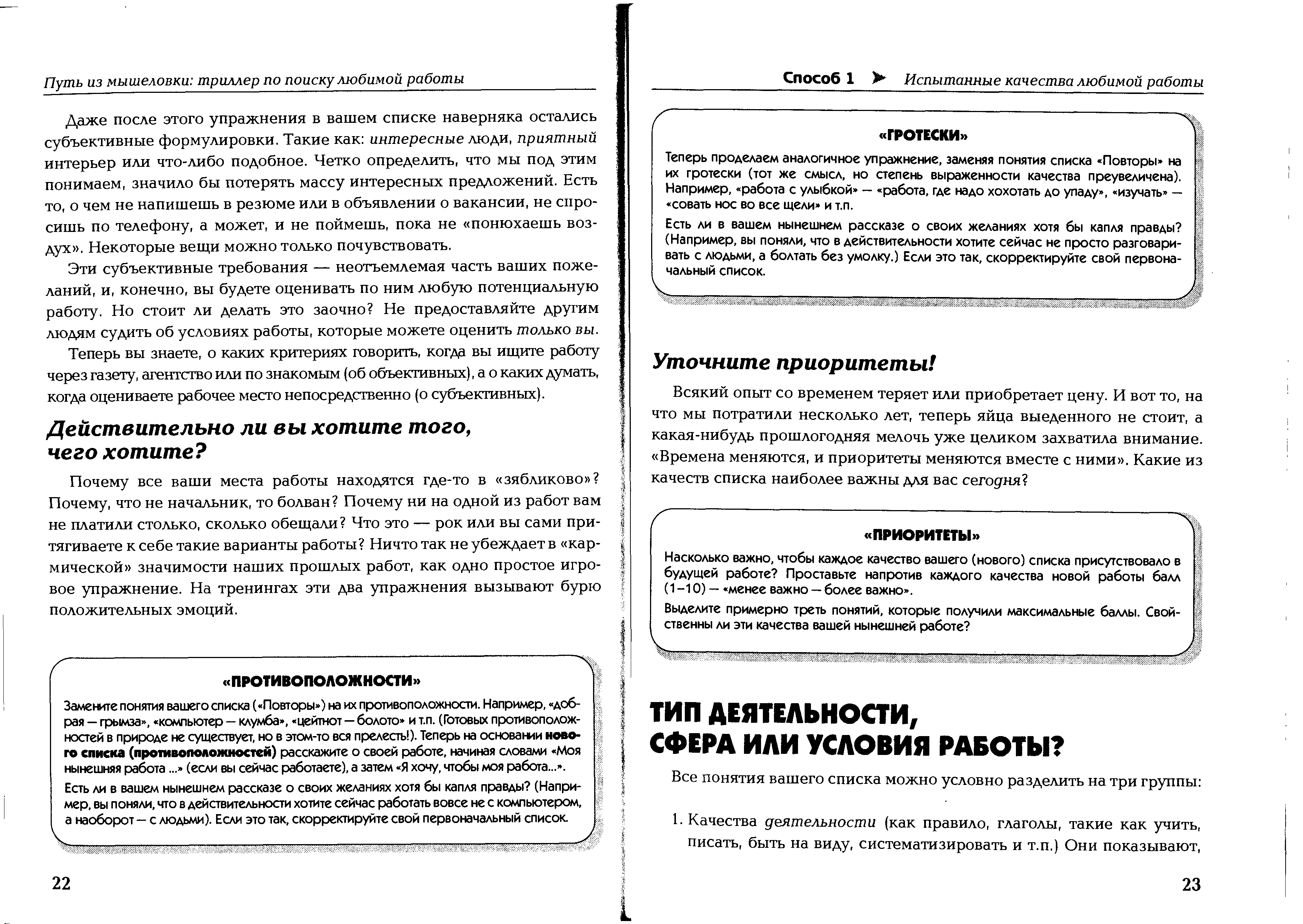 Путь из мышеловки: триллер по поиску любимой работы

Даже после этого упражнения в вашем списке наверняка остались субъективные формулировки. Такие как: интересные люди, приятный интерьер или что-либо подобное. Четко определить, что мы под этим понимаем, значило бы потерять массу интересных предложений. Есть то, о чем не напишешь в резюме или в объявлении о вакансии, не спросишь по телефону, а может, и не поймешь, пока не «понюхаешь воздух». Некоторые вещи можно только почувствовать.

Эти субъективные требования — неотъемлемая часть ваших пожеланий, и, конечно, вы будете оценивать по ним любую потенциальную работу. Но стоит ли делать это заочно? Не предоставляйте другим людям судить об условиях работы, которые можете оценить только вы.

Теперь вы знаете, о каких критериях говорить, когда вы ищите работу через газету, агентство или по знакомым (об объективных), а о каких думать, когда оцениваете рабочее место непосредственно (о субъективных).

Действительно ли вы хотите того, чего хотите?

Почему все ваши места работы находятся где-то в «зябликово»? Почему, что не начальник, то болван? Почему ни на одной из работ вам не платили столько, сколько обещали? Что это — рок или вы сами притягиваете к себе такие варианты работы? Ничто так не убеждает в «кармической» значимости наших прошлых работ, как одно простое игровое упражнение. На тренингах эти два упражнения вызывают бурю положительных эмоций.

«ПРОТИВОПОЛОЖНОСТИ»

Замените понятия вашего списка («Повторы») на их противоположности. Например, «добрая — грымза», «компьютер — клумба», «цейтнот — болото» и т.п. (Готовых противоположностей в природе не существует, но в этом-то вся прелесть!). Теперь на основании нового списка (противоположностей) расскажите о своей работе, начиная словами «Моя нынешняя работа ...» (если вы сейчас работаете), а затем «Я хочу, чтобы моя работа...».

Есть ли в вашем нынешнем рассказе о своих желаниях хотя бы капля правды? (Например, вы поняли, что в действительности хотите сейчас работать вовсе не с компьютером, а наоборот — с людьми). Если это так, скорректируйте свой первоначальный список.

22

Способ 1 ➤ Испытанные качества любимой работы

«ГРОТЕСКИ»

Теперь проделаем аналогичное упражнение, заменяя понятия списка «Повторы» на их гротески (тот же смысл, но степень выраженности качества преувеличена). Например, «работа с улыбкой» — «работа, где надо хохотать до упаду», «изучать» — «совать нос во все щели» и т.п.

Есть ли в вашем нынешнем рассказе о своих желаниях хотя бы капля правды? (Например, вы поняли, что в действительности хотите сейчас не просто разговаривать с людьми, а болтать без умолку.) Если это так, скорректируйте свой первоначальный список.

Уточните приоритеты!

Всякий опыт со временем теряет или приобретает цену. И вот то, на что мы потратили несколько лет, теперь яйца выеденного не стоит, а какая-нибудь прошлогодняя мелочь уже целиком захватила внимание. «Времена меняются, и приоритеты меняются вместе с ними». Какие из качеств списка наиболее важны для вас сегодня?

«ПРИОРИТЕТЫ»

Насколько важно, чтобы каждое качество вашего (нового) списка присутствовало в будущей работе? Проставьте напротив каждого качества новой работы балл (1–10) — «менее важно — более важно».

Выделите примерно треть понятий, которые получили максимальные баллы. Свойственны ли эти качества вашей нынешней работе?

ТИП ДЕЯТЕЛЬНОСТИ, СФЕРА ИЛИ УСЛОВИЯ РАБОТЫ?

Все понятия вашего списка можно условно разделить на три группы:

1. Качества деятельности (как правило, глаголы, такие как учить, писать, быть на виду, систематизировать и т.п.) Они показывают,

23